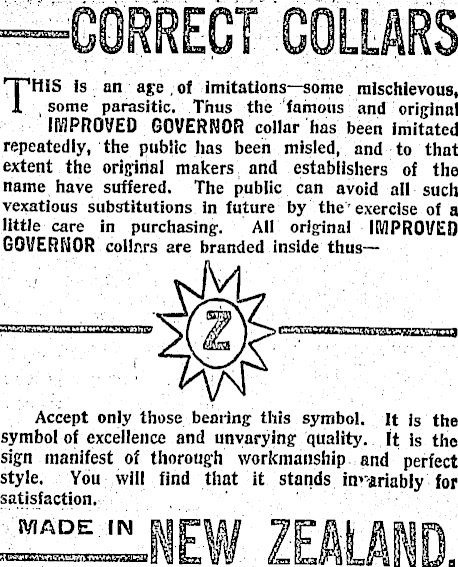 CORRECT COLLARS

THIS is an age of imitations—some mischievous, some parasitic. Thus the famous and original IMPROVED GOVERNOR collar has been imitated repeatedly, the public has been misled, and to that extent the original makers and establishers of the name have suffered. The public can avoid all such vexatious substitutions in future by the exercise of a little care in purchasing. All original IMPROVED GOVERNOR collars are branded inside thus—

Z

Accept only those bearing this symbol. It is the symbol of excellence and unvarying quality. It is the sign manifest of thorough workmanship and perfect style. You will find that it stands invariably for satisfaction.

MADE IN NEW ZEALAND.